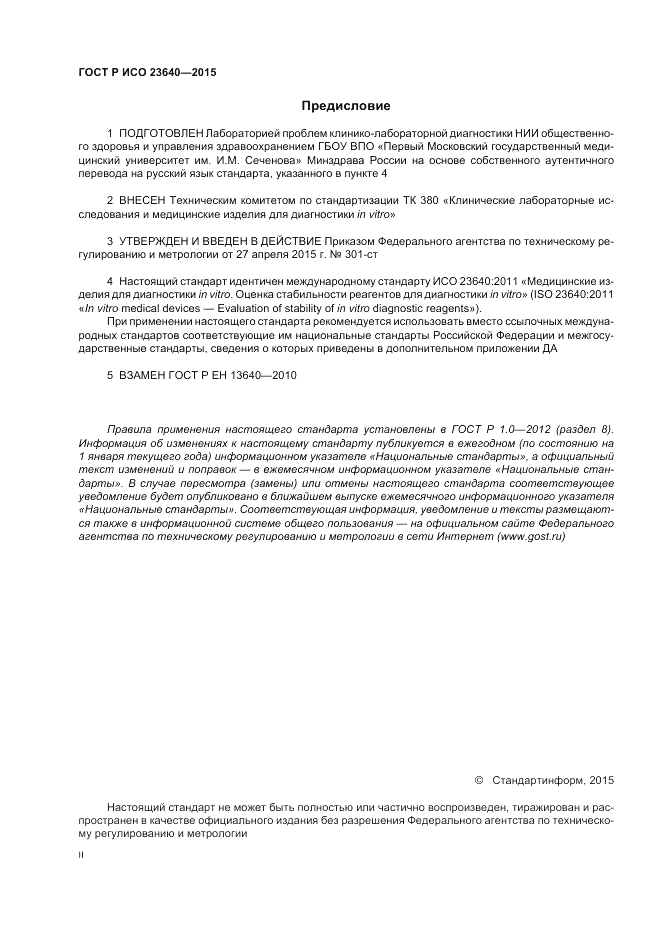 ГОСТ Р ИСО 23640—2015

Предисловие

1 ПОДГОТОВЛЕН Лабораторией проблем клинико-лабораторной диагностики НИИ общественного здоровья и управления здравоохранением ГБОУ ВПО «Первый Московский государственный медицинский университет им. И.М. Сеченова» Минздрава России на основе собственного аутентичного перевода на русский язык стандарта, указанного в пункте 4

2 ВНЕСЕН Техническим комитетом по стандартизации ТК 380 «Клинические лабораторные исследования и медицинские изделия для диагностики in vitro»

3 УТВЕРЖДЕН И ВВЕДЕН В ДЕЙСТВИЕ Приказом Федерального агентства по техническому регулированию и метрологии от 27 апреля 2015 г. № 301-ст

4 Настоящий стандарт идентичен международному стандарту ИСО 23640:2011 «Медицинские изделия для диагностики in vitro. Оценка стабильности реагентов для диагностики in vitro» (ISO 23640:2011 «In vitro medical devices — Evaluation of stability of in vitro diagnostic reagents»).

При применении настоящего стандарта рекомендуется использовать вместо ссылочных международных стандартов соответствующие им национальные стандарты Российской Федерации и межгосударственные стандарты, сведения о которых приведены в дополнительном приложении ДА

5 ВЗАМЕН ГОСТ Р ЕН 13640—2010

Правила применения настоящего стандарта установлены в ГОСТ Р 1.0—2012 (раздел 8). Информация об изменениях к настоящему стандарту публикуется в ежегодном (по состоянию на 1 января текущего года) информационном указателе «Национальные стандарты», а официальный текст изменений и поправок — в ежемесячном информационном указателе «Национальные стандарты». В случае пересмотра (замены) или отмены настоящего стандарта соответствующее уведомление будет опубликовано в ближайшем выпуске ежемесячного информационного указателя «Национальные стандарты». Соответствующая информация, уведомление и тексты размещаются также в информационной системе общего пользования — на официальном сайте Федерального агентства по техническому регулированию и метрологии в сети Интернет (www.gost.ru)

© Стандартинформ, 2015

Настоящий стандарт не может быть полностью или частично воспроизведен, тиражирован и распространен в качестве официального издания без разрешения Федерального агентства по техническому регулированию и метрологии

II